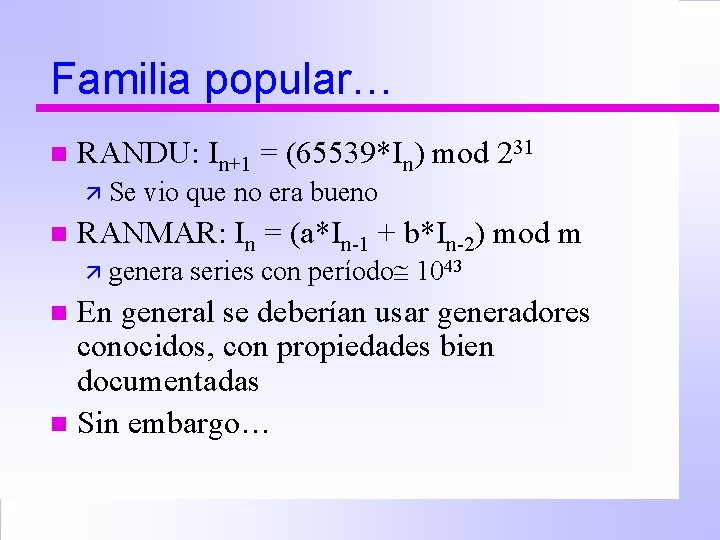 Familia popular…

RANDU: $I_{n+1} = (65539*I_n) \bmod 2^{31}$

Se vio que no era bueno

RANMAR: $I_n = (a*I_{n-1} + b*I_{n-2}) \bmod m$

genera series con período$\cong 10^{43}$

En general se deberían usar generadores conocidos, con propiedades bien documentadas

Sin embargo…